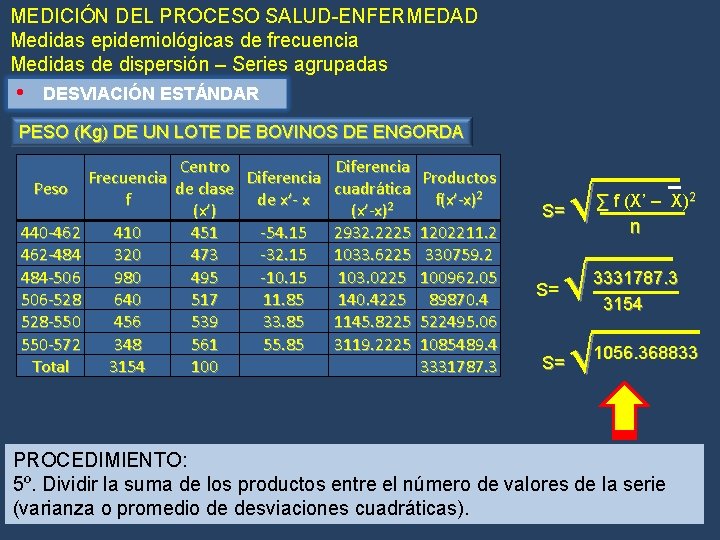 MEDICIÓN DEL PROCESO SALUD-ENFERMEDAD
Medidas epidemiológicas de frecuencia
Medidas de dispersión – Series agrupadas

• DESVIACIÓN ESTÁNDAR

PESO (Kg) DE UN LOTE DE BOVINOS DE ENGORDA

| Peso | Frecuencia f | Centro de clase (x') | Diferencia de x'- x | Diferencia cuadrática $(x'-x)^2$ | Productos $f(x'-x)^2$ |
|---|---|---|---|---|---|
| 440-462 | 410 | 451 | -54.15 | 2932.2225 | 1202211.2 |
| 462-484 | 320 | 473 | -32.15 | 1033.6225 | 330759.2 |
| 484-506 | 980 | 495 | -10.15 | 103.0225 | 100962.05 |
| 506-528 | 640 | 517 | 11.85 | 140.4225 | 89870.4 |
| 528-550 | 456 | 539 | 33.85 | 1145.8225 | 522495.06 |
| 550-572 | 348 | 561 | 55.85 | 3119.2225 | 1085489.4 |
| Total | 3154 | 100 | | | 3331787.3 |

$S= \sqrt{\frac{\sum f (X' - \bar{X})^2}{n}}$

$S= \sqrt{\frac{3331787.3}{3154}}$

$S= \sqrt{1056.368833}$

PROCEDIMIENTO:
5º. Dividir la suma de los productos entre el número de valores de la serie (varianza o promedio de desviaciones cuadráticas).